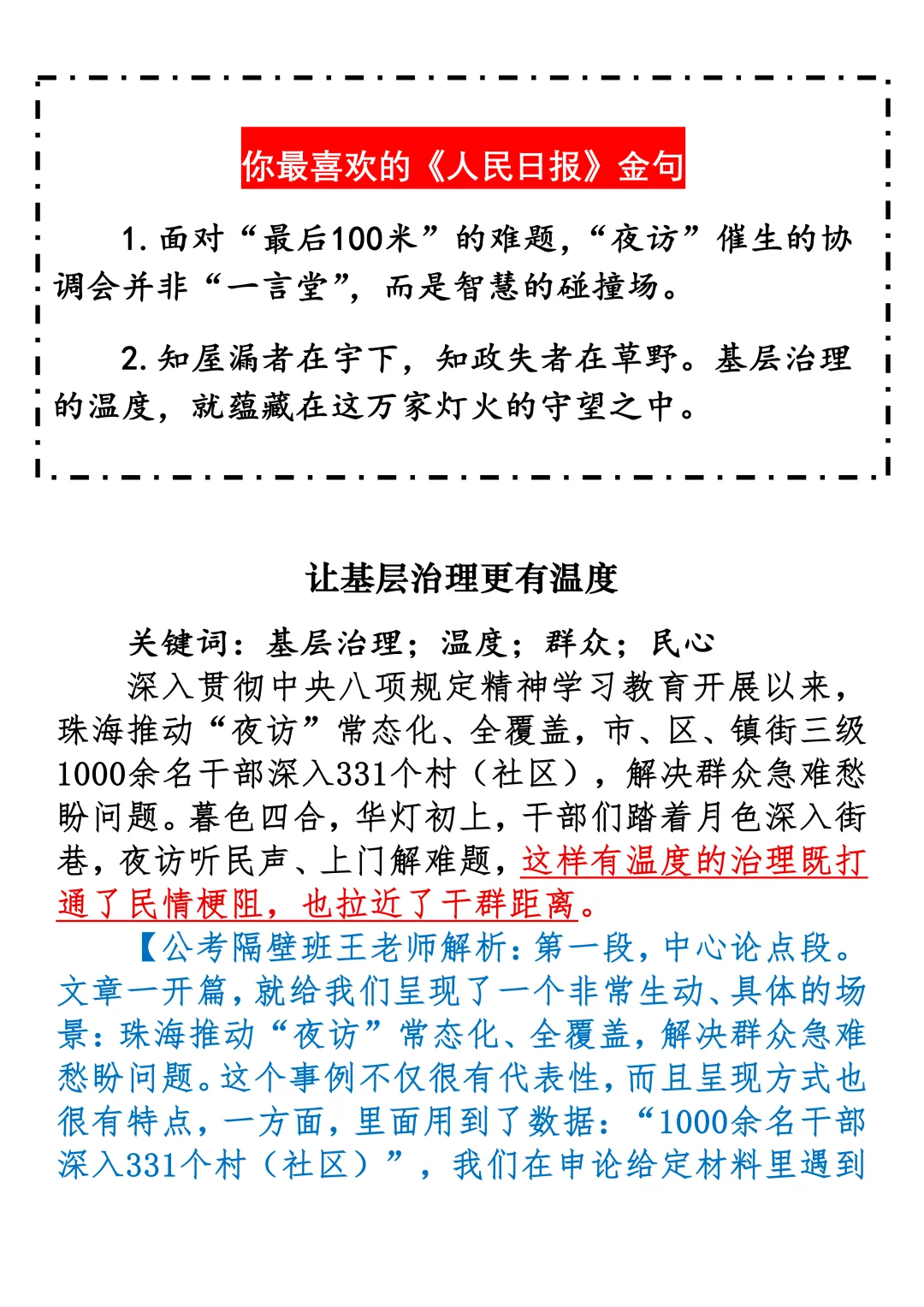 你最喜欢的《人民日报》金句

1. 面对“最后100米”的难题，“夜访”催生的协调会并非“一言堂”，而是智慧的碰撞场。

2. 知屋漏者在宇下，知政失者在草野。基层治理的温度，就蕴藏在这万家灯火的守望之中。

让基层治理更有温度

关键词：基层治理；温度；群众；民心

深入贯彻中央八项规定精神学习教育开展以来，珠海推动“夜访”常态化、全覆盖，市、区、镇街三级1000余名干部深入331个村（社区），解决群众急难愁盼问题。暮色四合，华灯初上，干部们踏着月色深入街巷，夜访听民声、上门解难题，这样有温度的治理既打通了民情梗阻，也拉近了干群距离。

【公考隔壁班王老师解析：第一段，中心论点段。文章一开篇，就给我们呈现了一个非常生动、具体的场景：珠海推动“夜访”常态化、全覆盖，解决群众急难愁盼问题。这个事例不仅很有代表性，而且呈现方式也很有特点，一方面，里面用到了数据：“1000余名干部深入331个村（社区）”，我们在申论给定材料里遇到